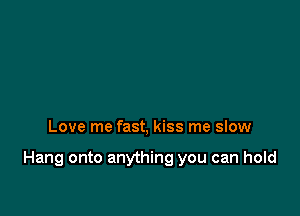 Love me fast, kiss me slow

Hang onto anything you can hold